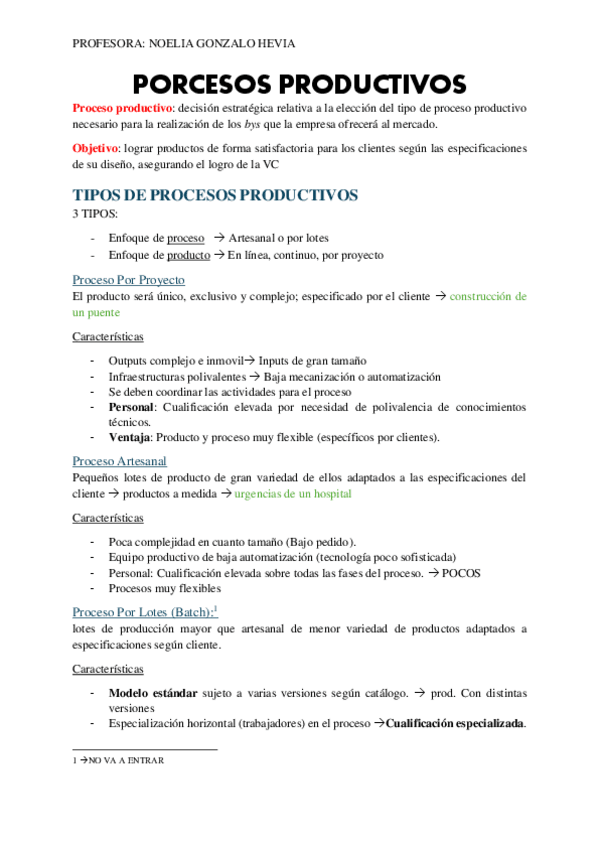 PROFESORA: NOELIA GONZALO HEVIA

PORCESOS PRODUCTIVOS

Proceso productivo: decisión estratégica relativa a la elección del tipo de proceso productivo necesario para la realización de los bys que la empresa ofrecerá al mercado.

Objetivo: lograr productos de forma satisfactoria para los clientes según las especificaciones de su diseño, asegurando el logro de la VC

TIPOS DE PROCESOS PRODUCTIVOS

3 TIPOS:

- Enfoque de proceso → Artesanal o por lotes
- Enfoque de producto → En línea, continuo, por proyecto

Proceso Por Proyecto

El producto será único, exclusivo y complejo; especificado por el cliente → construcción de un puente

Características

- Outputs complejo e inmovil→ Inputs de gran tamaño
- Infraestructuras polivalentes → Baja mecanización o automatización
- Se deben coordinar las actividades para el proceso
- Personal: Cualificación elevada por necesidad de polivalencia de conocimientos técnicos.
- Ventaja: Producto y proceso muy flexible (específicos por clientes).

Proceso Artesanal

Pequeños lotes de producto de gran variedad de ellos adaptados a las especificaciones del cliente → productos a medida → urgencias de un hospital

Características

- Poca complejidad en cuanto tamaño (Bajo pedido).
- Equipo productivo de baja automatización (tecnología poco sofisticada)
- Personal: Cualificación elevada sobre todas las fases del proceso. → POCOS
- Procesos muy flexibles

Proceso Por Lotes (Batch):$^1$

lotes de producción mayor que artesanal de menor variedad de productos adaptados a especificaciones según cliente.

Características

- Modelo estándar sujeto a varias versiones según catálogo. → prod. Con distintas versiones
- Especialización horizontal (trabajadores) en el proceso →Cualificación especializada.

1 →NO VA A ENTRAR